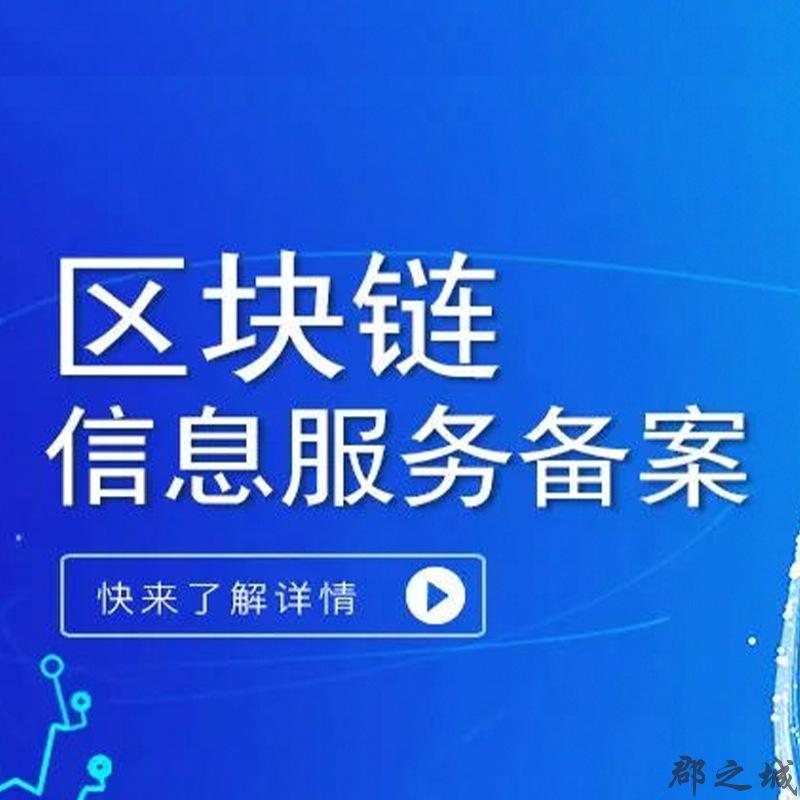 区块链
信息服务备案

快来了解详情

郡之城